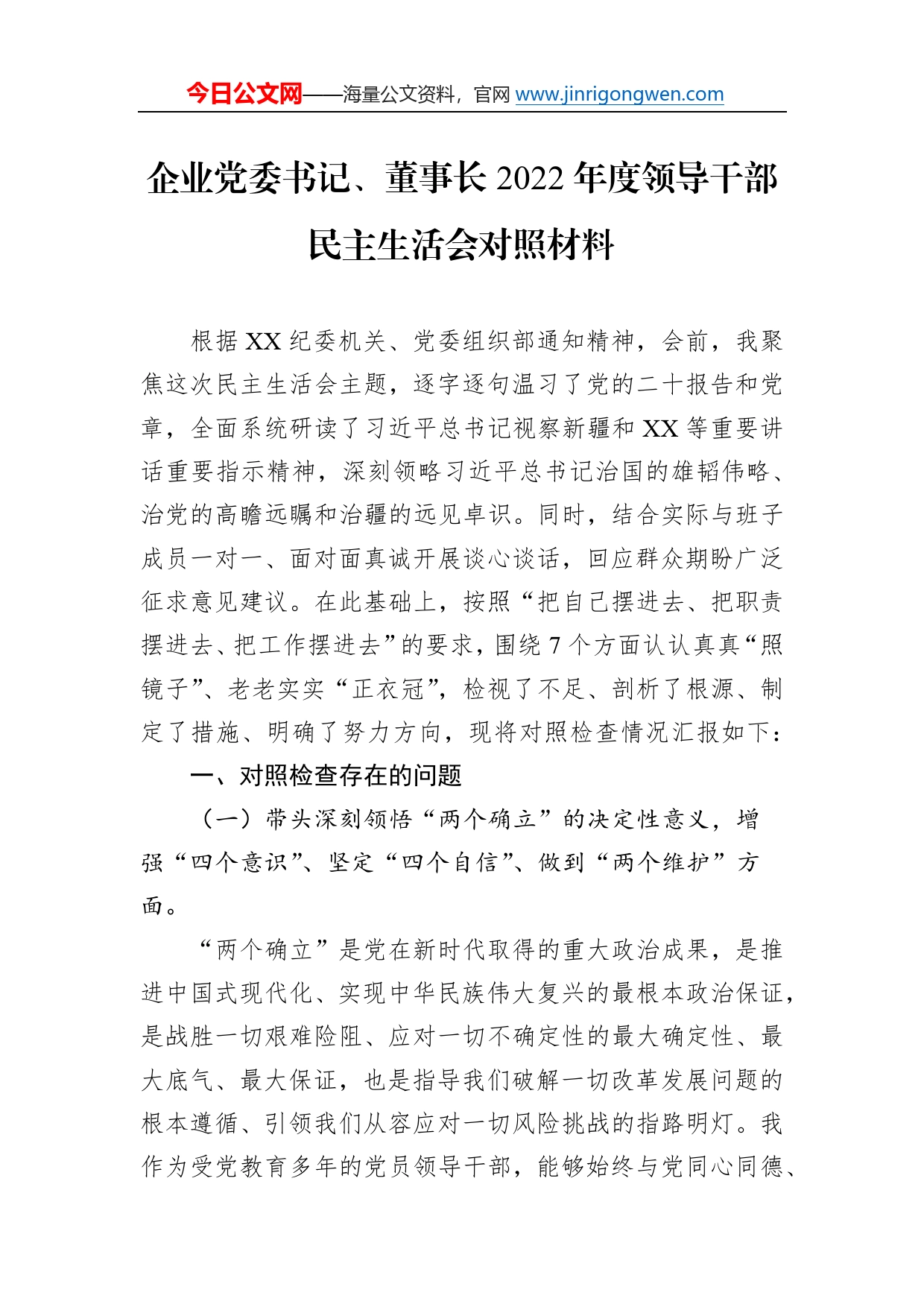 今日公文网——海量公文资料，官网 www.jinrigongwen.com

企业党委书记、董事长 2022 年度领导干部民主生活会对照材料

根据 XX 纪委机关、党委组织部通知精神，会前，我聚焦这次民主生活会主题，逐字逐句温习了党的二十报告和党章，全面系统研读了习近平总书记视察新疆和 XX 等重要讲话重要指示精神，深刻领略习近平总书记治国的雄韬伟略、治党的高瞻远瞩和治疆的远见卓识。同时，结合实际与班子成员一对一、面对面真诚开展谈心谈话，回应群众期盼广泛征求意见建议。在此基础上，按照“把自己摆进去、把职责摆进去、把工作摆进去”的要求，围绕 7 个方面认认真真“照镜子”、老老实实“正衣冠”，检视了不足、剖析了根源、制定了措施、明确了努力方向，现将对照检查情况汇报如下：

一、对照检查存在的问题

（一）带头深刻领悟“两个确立”的决定性意义，增强“四个意识”、坚定“四个自信”、做到“两个维护”方面。

“两个确立”是党在新时代取得的重大政治成果，是推进中国式现代化、实现中华民族伟大复兴的最根本政治保证，是战胜一切艰难险阻、应对一切不确定性的最大确定性、最大底气、最大保证，也是指导我们破解一切改革发展问题的根本遵循、引领我们从容应对一切风险挑战的指路明灯。我作为受党教育多年的党员领导干部，能够始终与党同心同德、